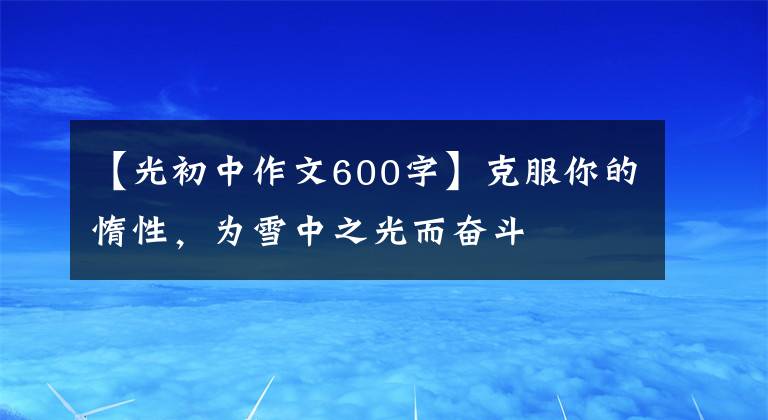 【光初中作文600字】克服你的惰性，为雪中之光而奋斗